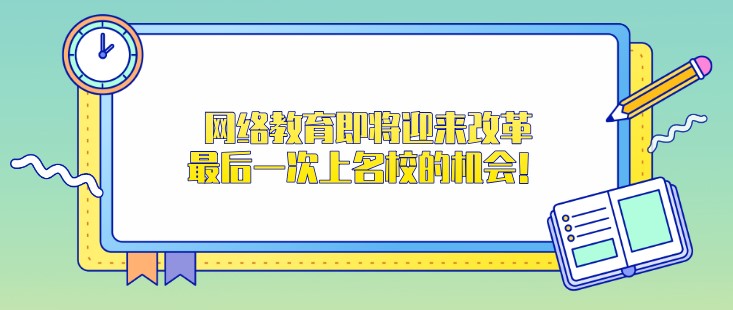 网络教育即将迎来改革
最后一次上名校的机会!